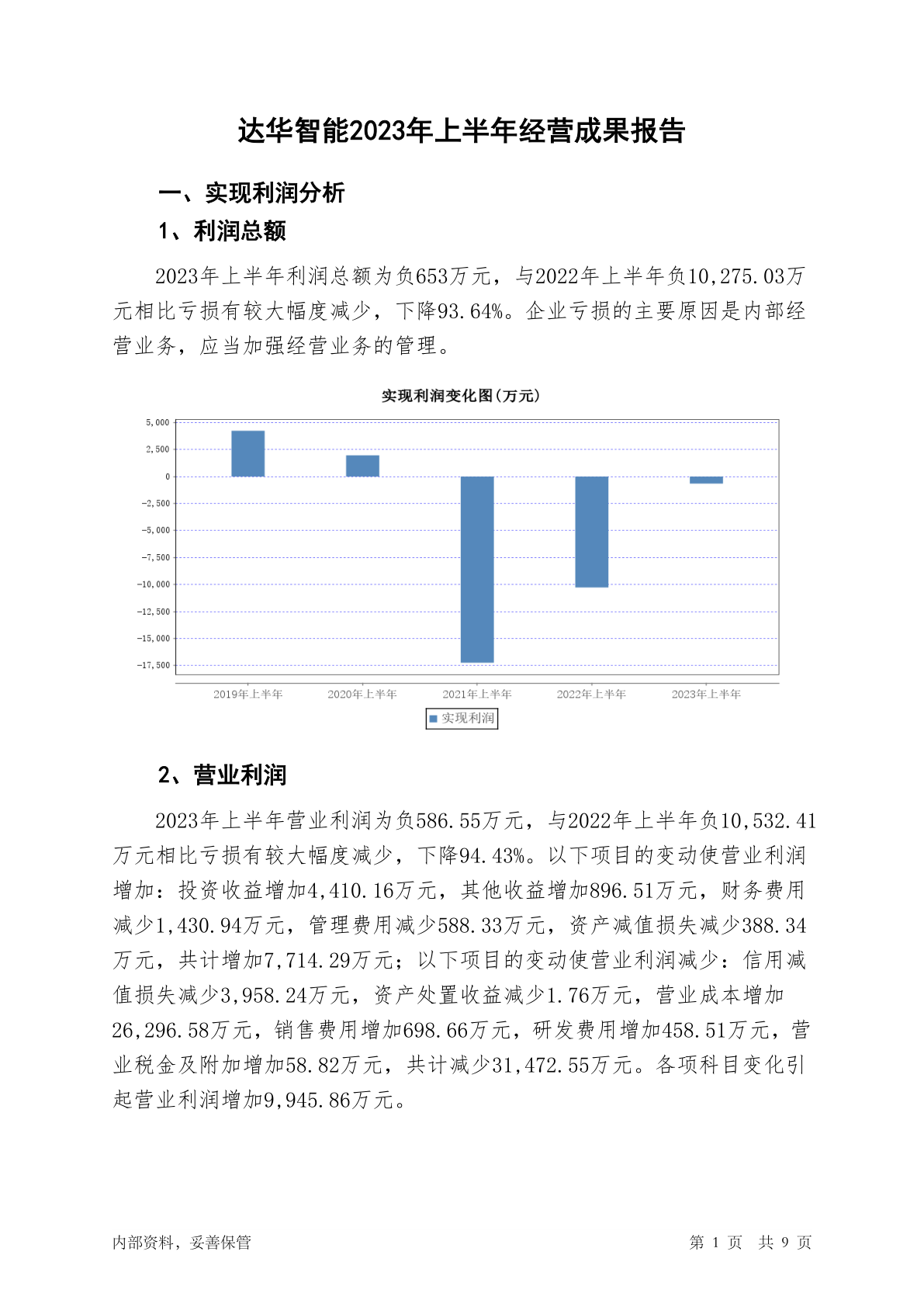 达华智能2023年上半年经营成果报告

一、实现利润分析

1、利润总额

2023年上半年利润总额为负653万元，与2022年上半年负10,275.03万元相比亏损有较大幅度减少，下降93.64%。企业亏损的主要原因是内部经营业务，应当加强经营业务的管理。

实现利润变化图(万元)

5,000
2,500
0
-2,500
-5,000
-7,500
-10,000
-12,500
-15,000
-17,500

2019年上半年
2020年上半年
2021年上半年
2022年上半年
2023年上半年

实现利润

2、营业利润

2023年上半年营业利润为负586.55万元，与2022年上半年负10,532.41万元相比亏损有较大幅度减少，下降94.43%。以下项目的变动使营业利润增加：投资收益增加4,410.16万元，其他收益增加896.51万元，财务费用减少1,430.94万元，管理费用减少588.33万元，资产减值损失减少388.34万元，共计增加7,714.29万元；以下项目的变动使营业利润减少：信用减值损失减少3,958.24万元，资产处置收益减少1.76万元，营业成本增加26,296.58万元，销售费用增加698.66万元，研发费用增加458.51万元，营业税金及附加增加58.82万元，共计减少31,472.55万元。各项科目变化引起营业利润增加9,945.86万元。

内部资料，妥善保管

第 1 页 共 9 页